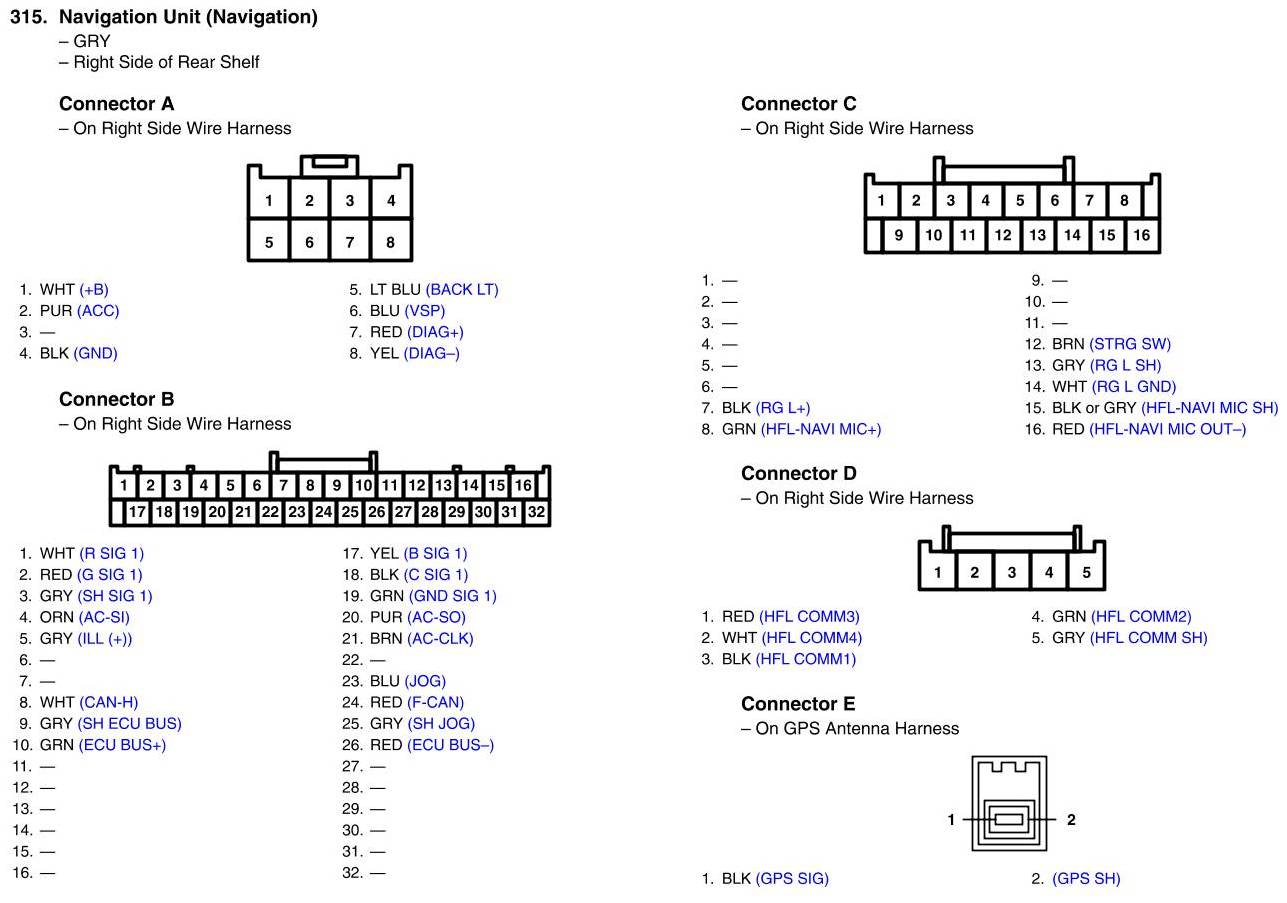 315. Navigation Unit (Navigation)
– GRY
– Right Side of Rear Shelf

Connector A
– On Right Side Wire Harness

1 2 3 4
5 6 7 8

1. WHT (+B)
2. PUR (ACC)
3. —
4. BLK (GND)

5. LT BLU (BACK LT)
6. BLU (VSP)
7. RED (DIAG+)
8. YEL (DIAG–)

Connector B
– On Right Side Wire Harness

1 2 3 4 5 6 7 8 9 10 11 12 13 14 15 16
17 18 19 20 21 22 23 24 25 26 27 28 29 30 31 32

1. WHT (R SIG 1)
2. RED (G SIG 1)
3. GRY (SH SIG 1)
4. ORN (AC-SI)
5. GRY (ILL (+))
6. —
7. —
8. WHT (CAN-H)
9. GRY (SH ECU BUS)
10. GRN (ECU BUS+)
11. —
12. —
13. —
14. —
15. —
16. —

17. YEL (B SIG 1)
18. BLK (C SIG 1)
19. GRN (GND SIG 1)
20. PUR (AC-SO)
21. BRN (AC-CLK)
22. —
23. BLU (JOG)
24. RED (F-CAN)
25. GRY (SH JOG)
26. RED (ECU BUS–)
27. —
28. —
29. —
30. —
31. —
32. —

Connector C
– On Right Side Wire Harness

1 2 3 4 5 6 7 8
9 10 11 12 13 14 15 16

1. —
2. —
3. —
4. —
5. —
6. —
7. BLK (RG L+)
8. GRN (HFL-NAVI MIC+)

9. —
10. —
11. —
12. BRN (STRG SW)
13. GRY (RG L SH)
14. WHT (RG L GND)
15. BLK or GRY (HFL-NAVI MIC SH)
16. RED (HFL-NAVI MIC OUT–)

Connector D
– On Right Side Wire Harness

1 2 3 4 5

1. RED (HFL COMM3)
2. WHT (HFL COMM4)
3. BLK (HFL COMM1)

4. GRN (HFL COMM2)
5. GRY (HFL COMM SH)

Connector E
– On GPS Antenna Harness

1 2

1. BLK (GPS SIG)

2. (GPS SH)